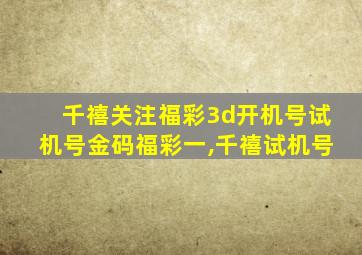 千禧关注福彩3d开机号试机号金码福彩一,千禧试机号